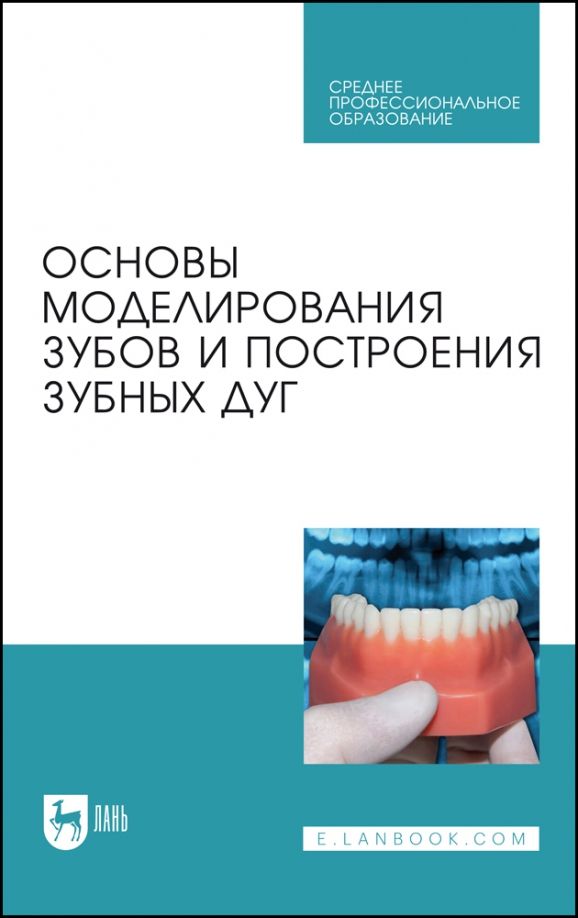 СРЕДНЕЕ ПРОФЕССИОНАЛЬНОЕ ОБРАЗОВАНИЕ

ОСНОВЫ МОДЕЛИРОВАНИЯ ЗУБОВ И ПОСТРОЕНИЯ ЗУБНЫХ ДУГ

ЛАНЬ

E.LANBOOK.COM